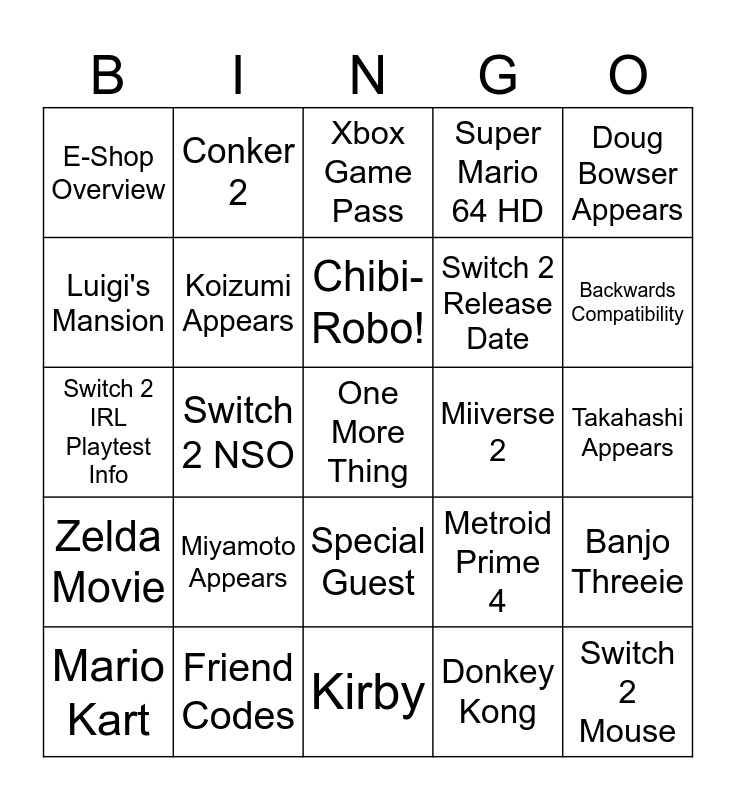 | B | I | N | G | O |
|---|---|---|---|---|
| E-Shop Overview | Conker 2 | Xbox Game Pass | Super Mario 64 HD | Doug Bowser Appears |
| Luigi's Mansion | Koizumi Appears | Chibi-Robo! | Switch 2 Release Date | Backwards Compatibility |
| Switch 2 IRL Playtest Info | Switch 2 NSO | One More Thing | Miiverse 2 | Takahashi Appears |
| Zelda Movie | Miyamoto Appears | Special Guest | Metroid Prime 4 | Banjo Threeie |
| Mario Kart | Friend Codes | Kirby | Donkey Kong | Switch 2 Mouse |